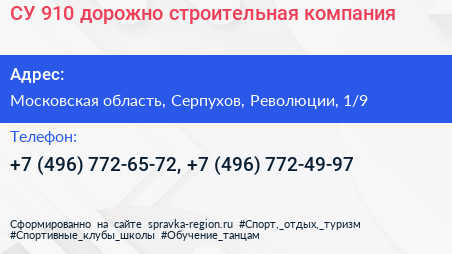 СУ 910 дорожно строительная компания

Адрес:

Московская область, Серпухов, Революции, 1/9

Телефон:

+7 (496) 772-65-72, +7 (496) 772-49-97

Сформированно на сайте spravka-region.ru #Спорт,_отдых,_туризм #Спортивные_клубы_школы #Обучение_танцам